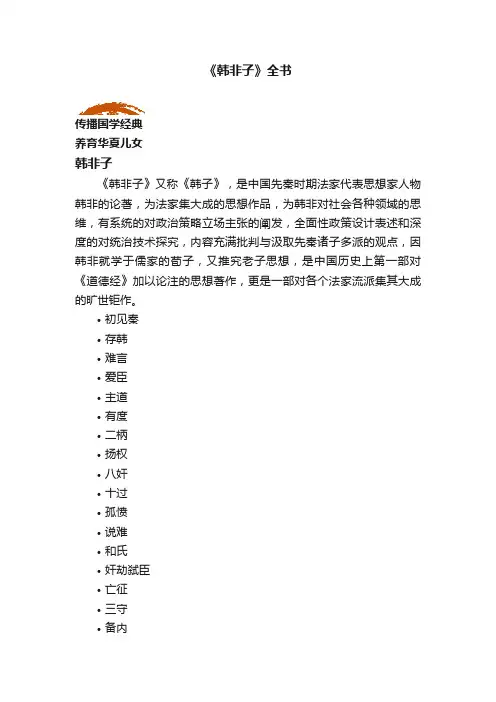 《韩非子》全书

传播国学经典
养育华夏儿女
韩非子

《韩非子》又称《韩子》，是中国先秦时期法家代表思想家人物韩非的论著，为法家集大成的思想作品，为韩非对社会各种领域的思维，有系统的对政治策略立场主张的阐发，全面性政策设计表述和深度的对统治技术探究，内容充满批判与汲取先秦诸子多派的观点，因韩非就学于儒家的荀子，又推究老子思想，是中国历史上第一部对《道德经》加以论注的思想著作，更是一部对各个法家流派集其大成的旷世钜作。

• 初见秦
• 存韩
• 难言
• 爱臣
• 主道
• 有度
• 二柄
• 扬权
• 八奸
• 十过
• 孤愤
• 说难
• 和氏
• 奸劫弑臣
• 亡征
• 三守
• 备内